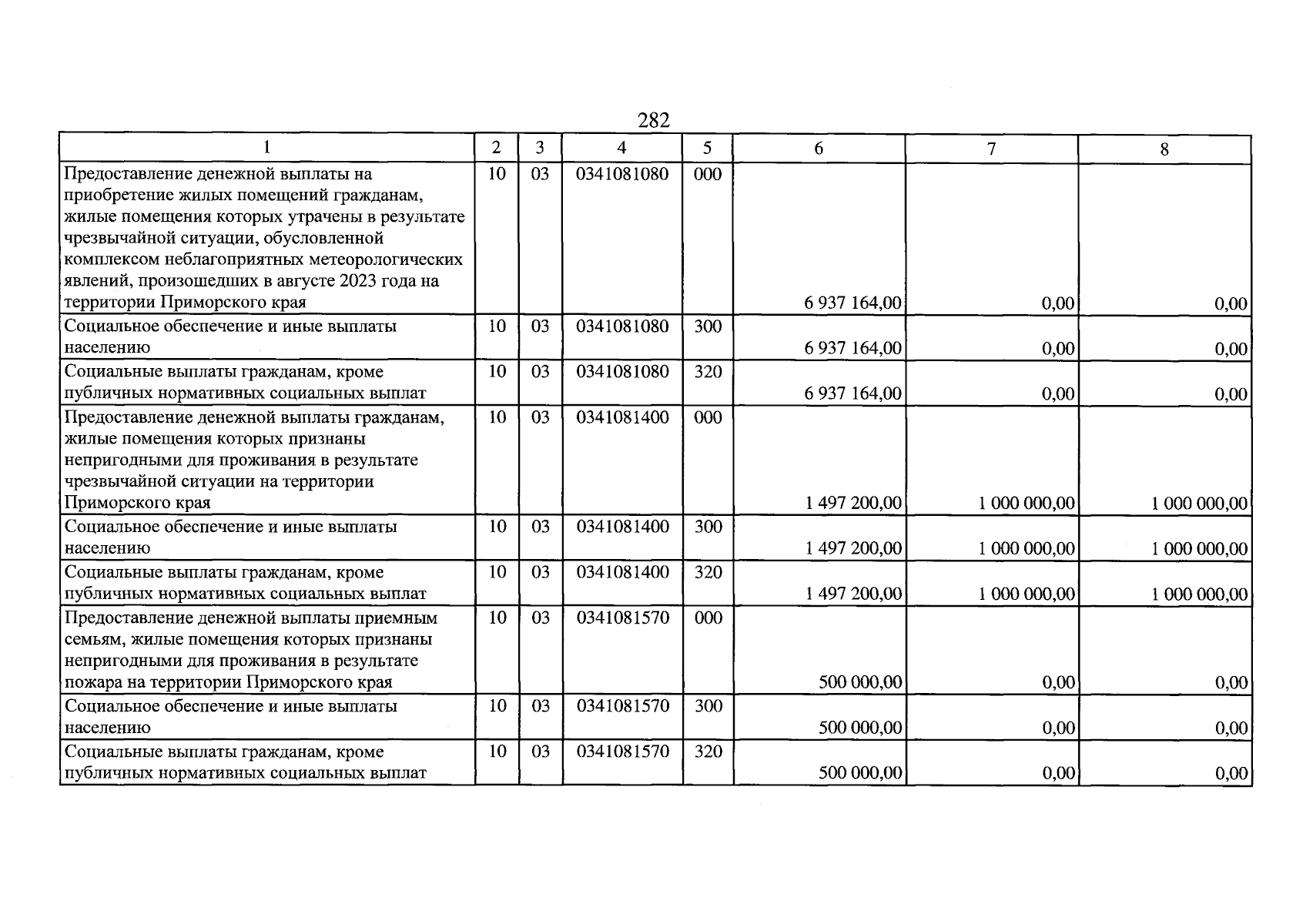 282

| 1 | 2 | 3 | 4 | 5 | 6 | 7 | 8 |
|---|---|---|---|---|---|---|---|
| Предоставление денежной выплаты на приобретение жилых помещений гражданам, жилые помещения которых утрачены в результате чрезвычайной ситуации, обусловленной комплексом неблагоприятных метеорологических явлений, произошедших в августе 2023 года на территории Приморского края | 10 | 03 | 0341081080 | 000 | 6 937 164,00 | 0,00 | 0,00 |
| Социальное обеспечение и иные выплаты населению | 10 | 03 | 0341081080 | 300 | 6 937 164,00 | 0,00 | 0,00 |
| Социальные выплаты гражданам, кроме публичных нормативных социальных выплат | 10 | 03 | 0341081080 | 320 | 6 937 164,00 | 0,00 | 0,00 |
| Предоставление денежной выплаты гражданам, жилые помещения которых признаны непригодными для проживания в результате чрезвычайной ситуации на территории Приморского края | 10 | 03 | 0341081400 | 000 | 1 497 200,00 | 1 000 000,00 | 1 000 000,00 |
| Социальное обеспечение и иные выплаты населению | 10 | 03 | 0341081400 | 300 | 1 497 200,00 | 1 000 000,00 | 1 000 000,00 |
| Социальные выплаты гражданам, кроме публичных нормативных социальных выплат | 10 | 03 | 0341081400 | 320 | 1 497 200,00 | 1 000 000,00 | 1 000 000,00 |
| Предоставление денежной выплаты приемным семьям, жилые помещения которых признаны непригодными для проживания в результате пожара на территории Приморского края | 10 | 03 | 0341081570 | 000 | 500 000,00 | 0,00 | 0,00 |
| Социальное обеспечение и иные выплаты населению | 10 | 03 | 0341081570 | 300 | 500 000,00 | 0,00 | 0,00 |
| Социальные выплаты гражданам, кроме публичных нормативных социальных выплат | 10 | 03 | 0341081570 | 320 | 500 000,00 | 0,00 | 0,00 |